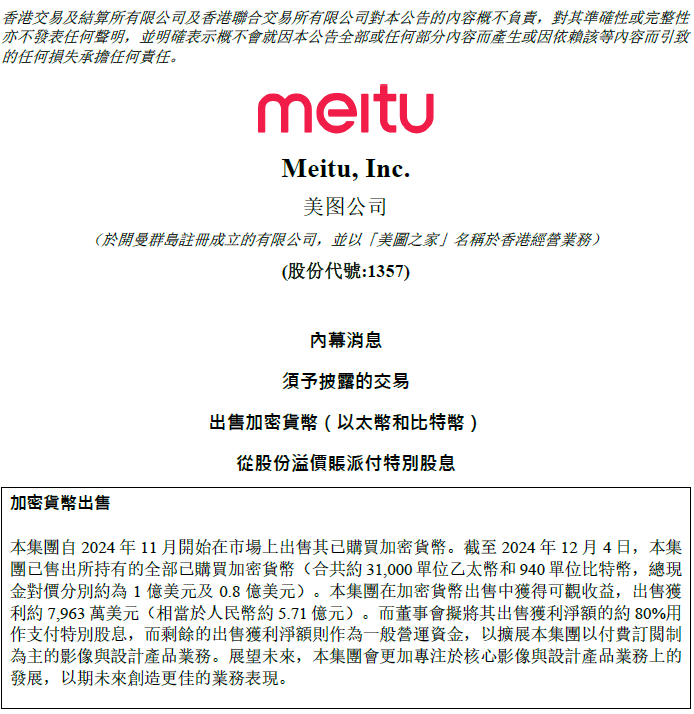 香港交易及結算所有限公司及香港聯合交易所有限公司對本公告的內容概不負責，對其準確性或完整性亦不發表任何聲明，並明確表示概不會就因本公告全部或任何部分內容而產生或因依賴該等內容而引致的任何損失承擔任何責任。

meitu

Meitu, Inc.
美图公司

（於開曼群島註冊成立的有限公司，並以「美圖之家」名稱於香港經營業務）

(股份代號:1357)

內幕消息

須予披露的交易

出售加密貨幣（以太幣和比特幣）

從股份溢價賬派付特別股息

加密貨幣出售

本集團自 2024 年 11 月開始在市場上出售其已購買加密貨幣。截至 2024 年 12 月 4 日，本集團已售出所持有的全部已購買加密貨幣（合共約 31,000 單位乙太幣和 940 單位比特幣，總現金對價分別約為 1 億美元及 0.8 億美元）。本集團在加密貨幣出售中獲得可觀收益，出售獲利約 7,963 萬美元（相當於人民幣約 5.71 億元）。而董事會擬將其出售獲利淨額的約 80%用作支付特別股息，而剩餘的出售獲利淨額則作為一般營運資金，以擴展本集團以付費訂閱制為主的影像與設計產品業務。展望未來，本集團會更加專注於核心影像與設計產品業務上的發展，以期未來創造更佳的業務表現。